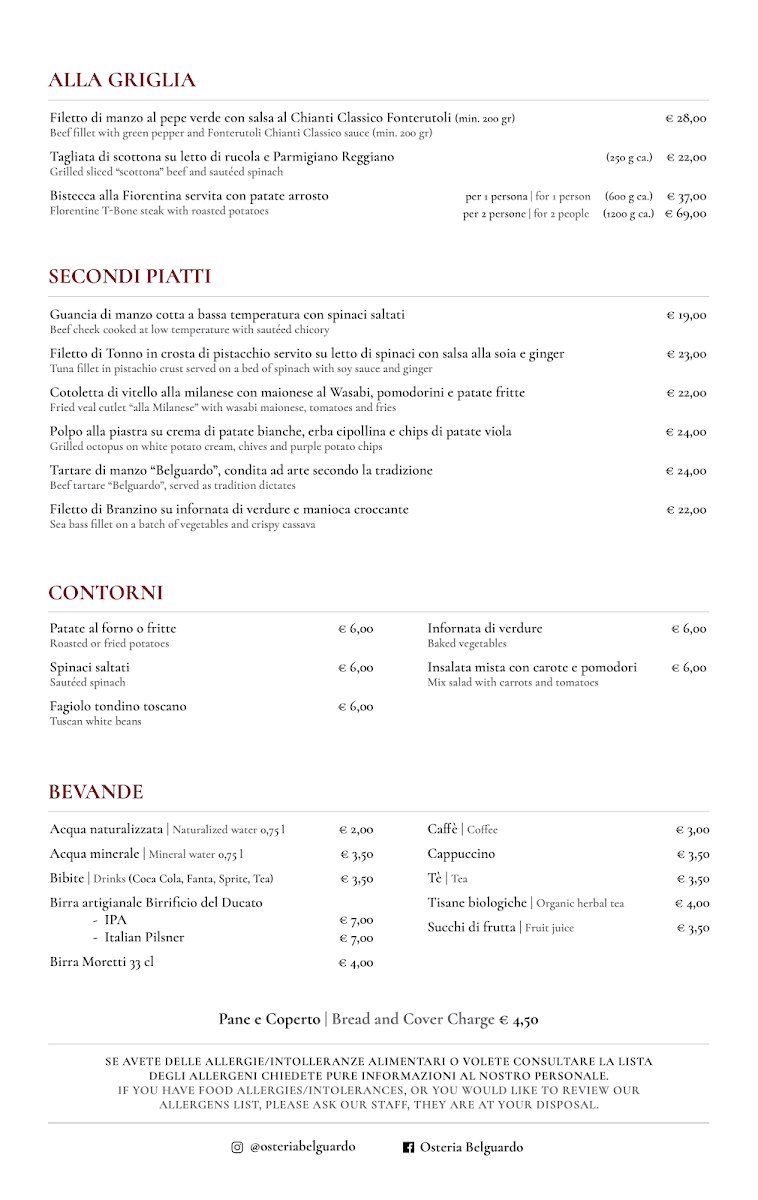 ALLA GRIGLIA

Filetto di manzo al pepe verde con salsa al Chianti Classico Fonterutoli (min. 200 gr) € 28,00
Beef fillet with green pepper and Fonterutoli Chianti Classico sauce (min. 200 gr)

Tagliata di scottona su letto di rucola e Parmigiano Reggiano (250 g ca.) € 22,00
Grilled sliced "scottona" beef and sautéed spinach

Bistecca alla Fiorentina servita con patate arrosto per 1 persona | for 1 person (600 g ca.) € 37,00
Florentine T-Bone steak with roasted potatoes per 2 persone | for 2 people (1200 g ca.) € 69,00

SECONDI PIATTI

Guancia di manzo cotta a bassa temperatura con spinaci saltati € 19,00
Beef cheek cooked at low temperature with sautéed chicory

Filetto di Tonno in crosta di pistacchio servito su letto di spinaci con salsa alla soia e ginger € 23,00
Tuna fillet in pistachio crust served on a bed of spinach with soy sauce and ginger

Cotoletta di vitello alla milanese con maionese al Wasabi, pomodorini e patate fritte € 22,00
Fried veal cutlet "alla Milanese" with wasabi maionese, tomatoes and fries

Polpo alla piastra su crema di patate bianche, erba cipollina e chips di patate viola € 24,00
Grilled octopus on white potato cream, chives and purple potato chips

Tartare di manzo "Belguardo", condita ad arte secondo la tradizione € 24,00
Beef tartare "Belguardo", served as tradition dictates

Filetto di Branzino su infornata di verdure e manioca croccante € 22,00
Sea bass fillet on a batch of vegetables and crispy cassava

CONTORNI

Patate al forno o fritte € 6,00
Roasted or fried potatoes

Spinaci saltati € 6,00
Sautéed spinach

Fagiolo tondino toscano € 6,00
Tuscan white beans

Infornata di verdure € 6,00
Baked vegetables

Insalata mista con carote e pomodori € 6,00
Mix salad with carrots and tomatoes

BEVANDE

Acqua naturalizzata | Naturalized water 0,75 l € 2,00
Acqua minerale | Mineral water 0,75 l € 3,50
Bibite | Drinks (Coca Cola, Fanta, Sprite, Tea) € 3,50
Birra artigianale Birrificio del Ducato
- IPA € 7,00
- Italian Pilsner € 7,00
Birra Moretti 33 cl € 4,00

Caffè | Coffee € 3,00
Cappuccino € 3,50
Tè | Tea € 3,50
Tisane biologiche | Organic herbal tea € 4,00
Succhi di frutta | Fruit juice € 3,50

Pane e Coperto | Bread and Cover Charge € 4,50

SE AVETE DELLE ALLERGIE/INTOLLERANZE ALIMENTARI O VOLETE CONSULTARE LA LISTA DEGLI ALLERGENI CHIEDETE PURE INFORMAZIONI AL NOSTRO PERSONALE.
IF YOU HAVE FOOD ALLERGIES/INTOLERANCES, OR YOU WOULD LIKE TO REVIEW OUR ALLERGENS LIST, PLEASE ASK OUR STAFF, THEY ARE AT YOUR DISPOSAL.

@osteriabelguardo Osteria Belguardo